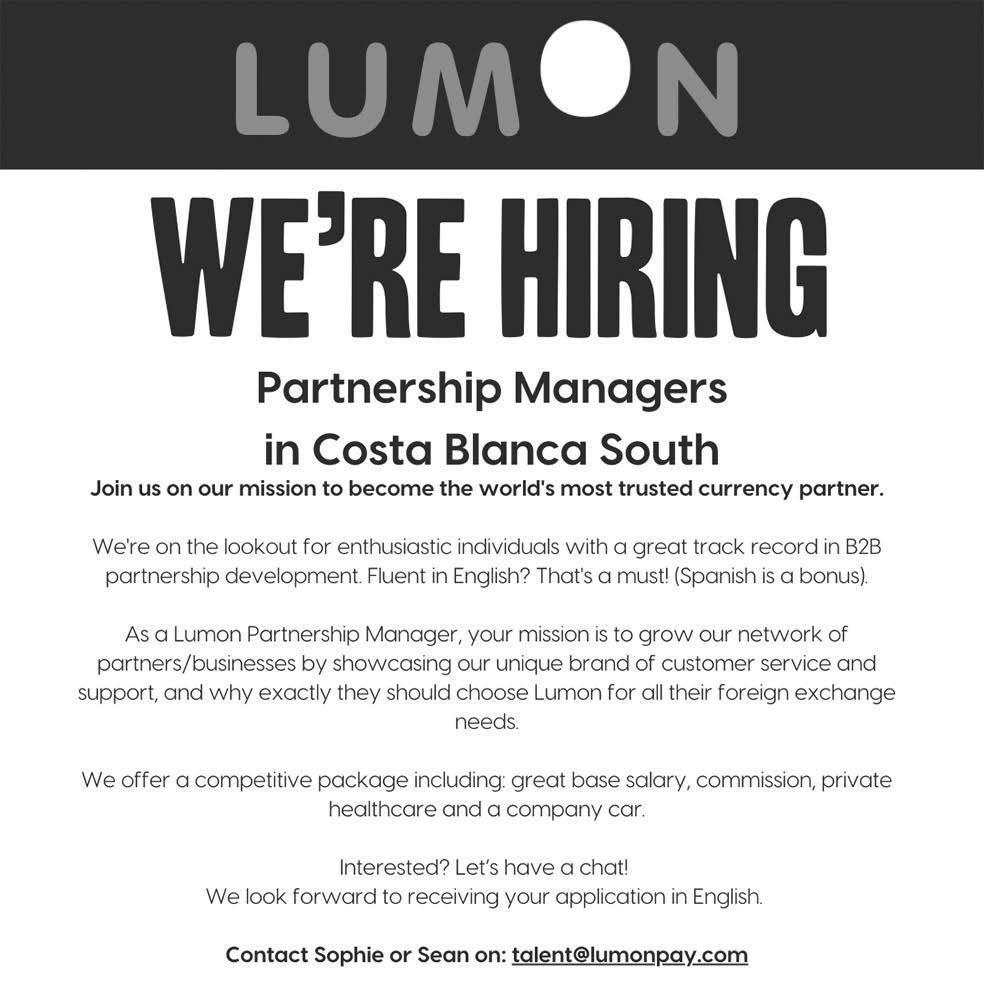 LUMON

WE'RE HIRING

Partnership Managers in Costa Blanca South

Join us on our mission to become the world's most trusted currency partner.

We're on the lookout for enthusiastic individuals with a great track record in B2B partnership development. Fluent in English? That's a must! (Spanish is a bonus).

As a Lumon Partnership Manager, your mission is to grow our network of partners/businesses by showcasing our unique brand of customer service and support, and why exactly they should choose Lumon for all their foreign exchange needs.

We offer a competitive package including: great base salary, commission, private healthcare and a company car.

Interested? Let's have a chat!
We look forward to receiving your application in English.

Contact Sophie or Sean on: talent@lumonpay.com